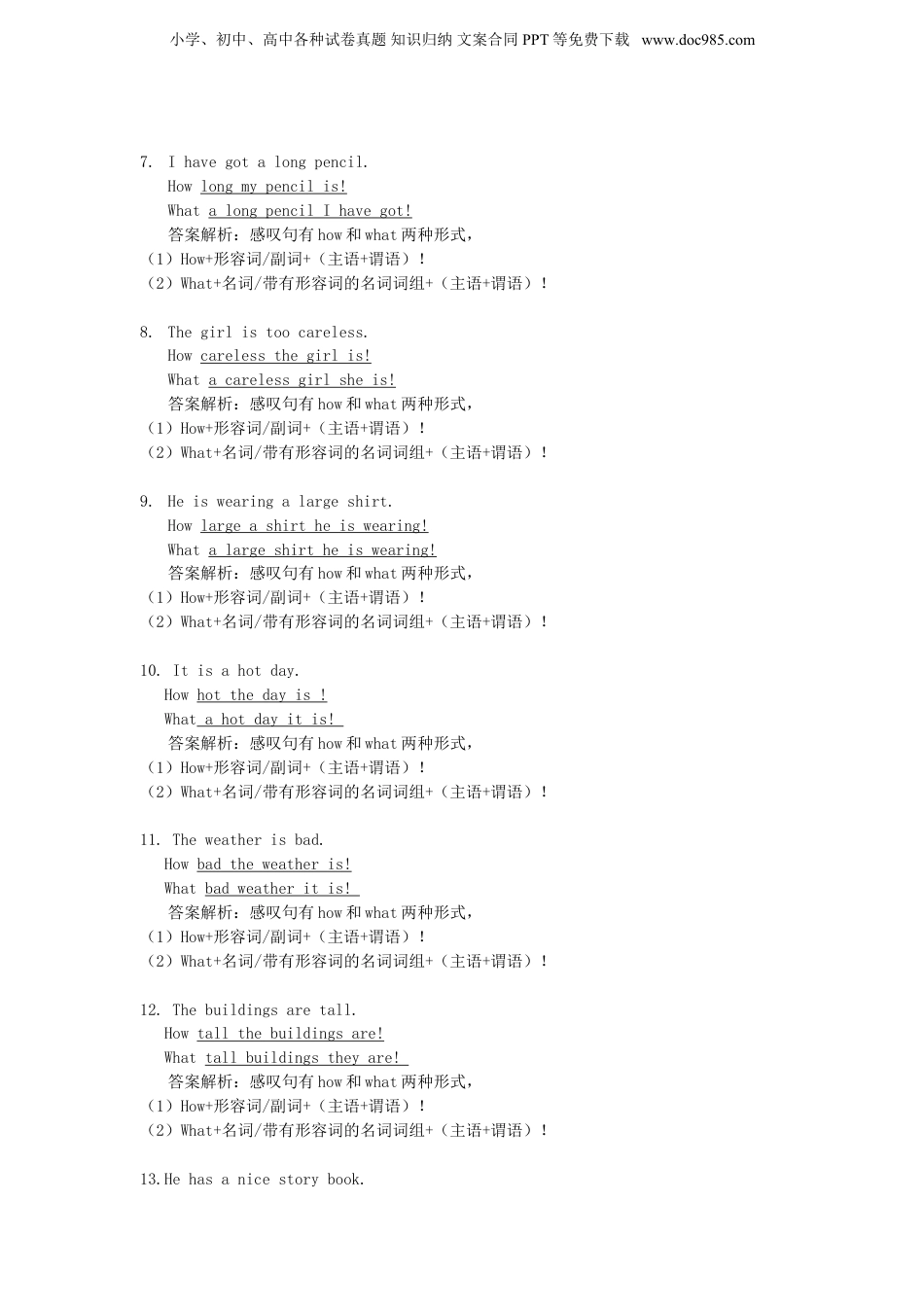 小学、初中、高中各种试卷真题 知识归纳 文案合同 PPT 等免费下载 www.doc985.com

7. I have got a long pencil.
How long my pencil is!
What a long pencil I have got!
答案解析：感叹句有 how 和 what 两种形式，
（1）How+形容词/副词+（主语+谓语）！
（2）What+名词/带有形容词的名词词组+（主语+谓语）！

8. The girl is too careless.
How careless the girl is!
What a careless girl she is!
答案解析：感叹句有 how 和 what 两种形式，
（1）How+形容词/副词+（主语+谓语）！
（2）What+名词/带有形容词的名词词组+（主语+谓语）！

9. He is wearing a large shirt.
How large a shirt he is wearing!
What a large shirt he is wearing!
答案解析：感叹句有 how 和 what 两种形式，
（1）How+形容词/副词+（主语+谓语）！
（2）What+名词/带有形容词的名词词组+（主语+谓语）！

10. It is a hot day.
How hot the day is !
What a hot day it is!
答案解析：感叹句有 how 和 what 两种形式，
（1）How+形容词/副词+（主语+谓语）！
（2）What+名词/带有形容词的名词词组+（主语+谓语）！

11. The weather is bad.
How bad the weather is!
What bad weather it is!
答案解析：感叹句有 how 和 what 两种形式，
（1）How+形容词/副词+（主语+谓语）！
（2）What+名词/带有形容词的名词词组+（主语+谓语）！

12. The buildings are tall.
How tall the buildings are!
What tall buildings they are!
答案解析：感叹句有 how 和 what 两种形式，
（1）How+形容词/副词+（主语+谓语）！
（2）What+名词/带有形容词的名词词组+（主语+谓语）！

13.He has a nice story book.